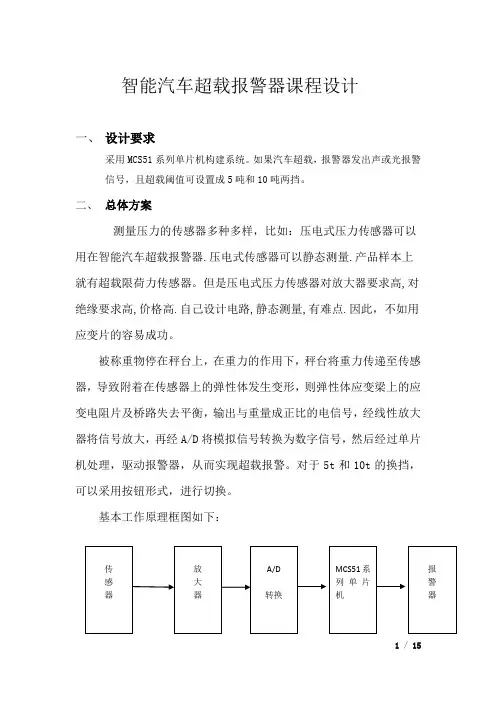 智能汽车超载报警器课程设计

一、 设计要求

采用MCS51系列单片机构建系统。如果汽车超载，报警器发出声或光报警信号，且超载阈值可设置成5吨和10吨两挡。

二、 总体方案

测量压力的传感器多种多样，比如：压电式压力传感器可以用在智能汽车超载报警器.压电式传感器可以静态测量.产品样本上就有超载限荷力传感器。但是压电式压力传感器对放大器要求高,对绝缘要求高,价格高.自己设计电路,静态测量,有难点.因此，不如用应变片的容易成功。

被称重物停在秤台上，在重力的作用下，秤台将重力传递至传感器，导致附着在传感器上的弹性体发生变形，则弹性体应变梁上的应变电阻片及桥路失去平衡，输出与重量成正比的电信号，经线性放大器将信号放大，再经A/D将模拟信号转换为数字信号，然后经过单片机处理，驱动报警器，从而实现超载报警。对于5t和10t的换挡，可以采用按钮形式，进行切换。

基本工作原理框图如下：

传感器

放大器

A/D 转换

MCS51系列单片机

报警器

1 / 15